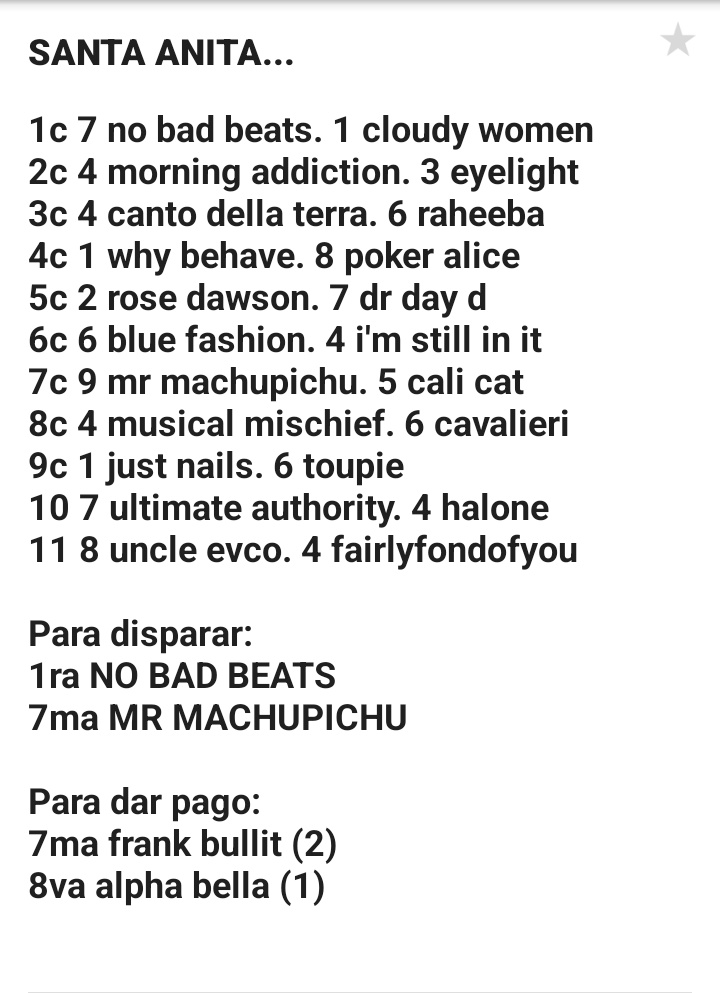 SANTA ANITA...

1c 7 no bad beats. 1 cloudy women
2c 4 morning addiction. 3 eyelight
3c 4 canto della terra. 6 raheeba
4c 1 why behave. 8 poker alice
5c 2 rose dawson. 7 dr day d
6c 6 blue fashion. 4 i'm still in it
7c 9 mr machupichu. 5 cali cat
8c 4 musical mischief. 6 cavalieri
9c 1 just nails. 6 toupie
10 7 ultimate authority. 4 halone
11 8 uncle evco. 4 fairlyfondofyou

Para disparar:
1ra NO BAD BEATS
7ma MR MACHUPICHU

Para dar pago:
7ma frank bullit (2)
8va alpha bella (1)